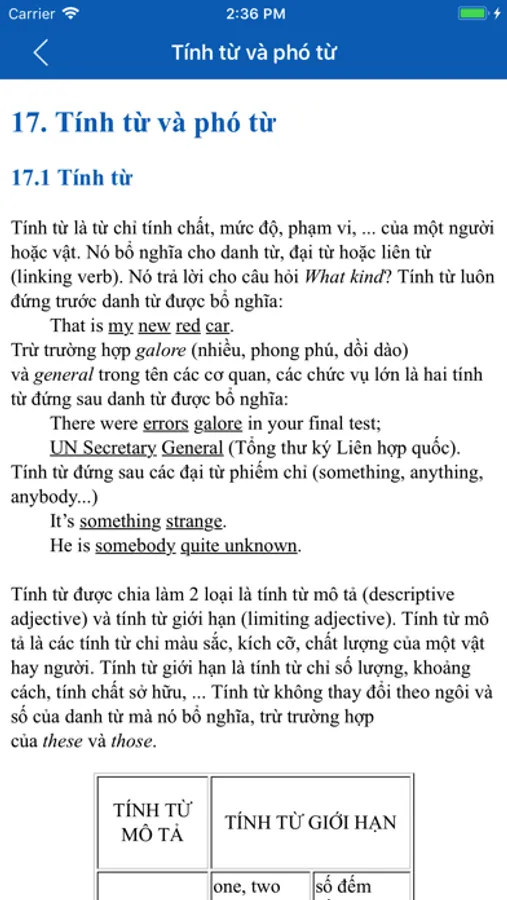 Carrier 2:36 PM

Tính từ và phó từ

17. Tính từ và phó từ

17.1 Tính từ

Tính từ là từ chỉ tính chất, mức độ, phạm vi, ... của một người hoặc vật. Nó bổ nghĩa cho danh từ, đại từ hoặc liên từ (linking verb). Nó trả lời cho câu hỏi What kind? Tính từ luôn đứng trước danh từ được bổ nghĩa:

That is my new red car.

Trừ trường hợp galore (nhiều, phong phú, dồi dào) và general trong tên các cơ quan, các chức vụ lớn là hai tính từ đứng sau danh từ được bổ nghĩa:

There were errors galore in your final test;

UN Secretary General (Tổng thư ký Liên hợp quốc).

Tính từ đứng sau các đại từ phiếm chỉ (something, anything, anybody...)

It's something strange.

He is somebody quite unknown.

Tính từ được chia làm 2 loại là tính từ mô tả (descriptive adjective) và tính từ giới hạn (limiting adjective). Tính từ mô tả là các tính từ chỉ màu sắc, kích cỡ, chất lượng của một vật hay người. Tính từ giới hạn là tính từ chỉ số lượng, khoảng cách, tính chất sở hữu, ... Tính từ không thay đổi theo ngôi và số của danh từ mà nó bổ nghĩa, trừ trường hợp của these và those.

| TÍNH TỪ MÔ TẢ | TÍNH TỪ GIỚI HẠN | |
|---|---|---|
| | one, two | số đếm |